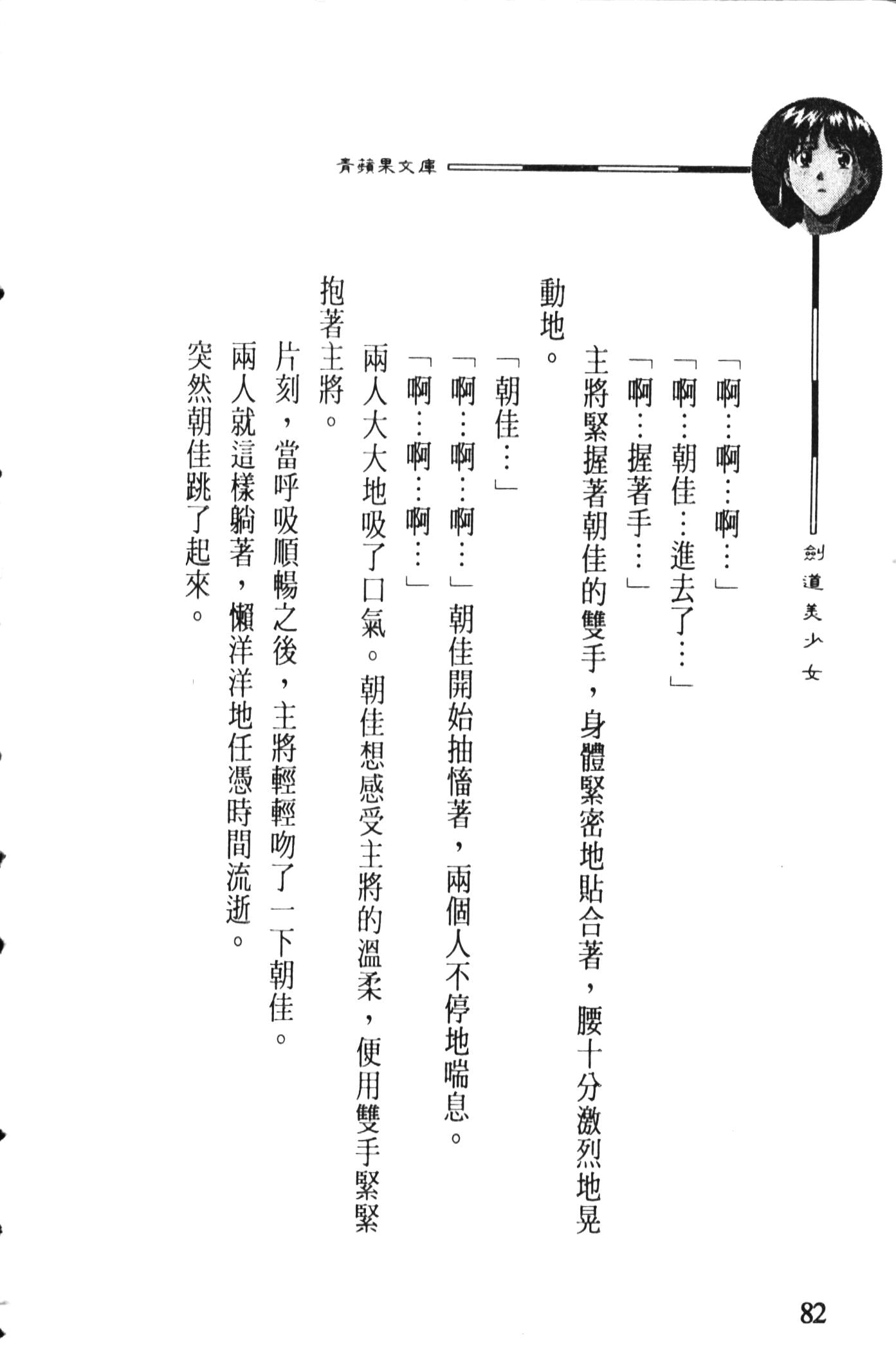 青蘋果文庫

劍道美少女

「啊…啊…啊…」

「啊…朝佳…進去了…」

「啊…握著手…」

主將緊握著朝佳的雙手，身體緊密地貼合著，腰十分激烈地晃動地。

「朝佳…」

「啊…啊…啊…」朝佳開始抽慉著，兩個人不停地喘息。

「啊…啊…啊…」

兩人大大地吸了口氣。朝佳想感受主將的溫柔，便用雙手緊緊抱著主將。

片刻，當呼吸順暢之後，主將輕輕吻了一下朝佳。

兩人就這樣躺著，懶洋洋地任憑時間流逝。

突然朝佳跳了起來。

82